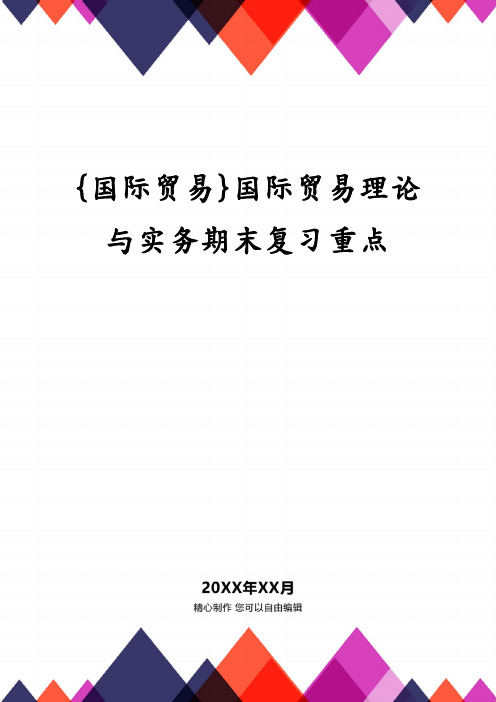 {国际贸易}国际贸易理论与实务期末复习重点

20XX年XX月

精心制作 您可以自由编辑